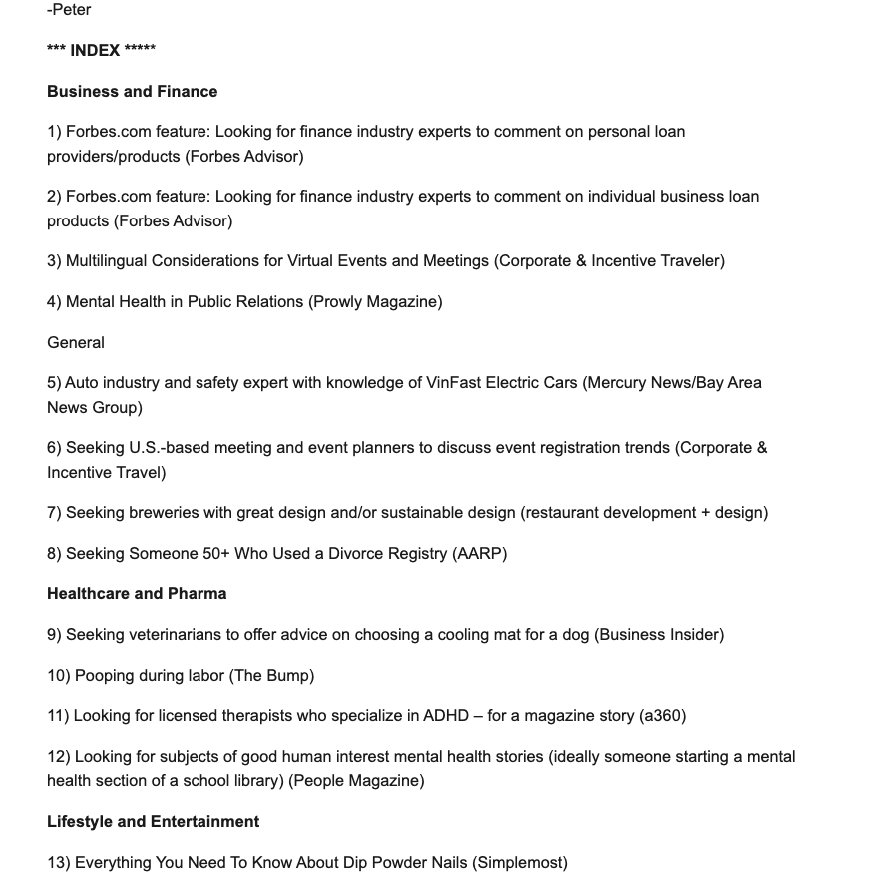 -Peter

*** INDEX *****

Business and Finance

1) Forbes.com feature: Looking for finance industry experts to comment on personal loan providers/products (Forbes Advisor)

2) Forbes.com feature: Looking for finance industry experts to comment on individual business loan products (Forbes Advisor)

3) Multilingual Considerations for Virtual Events and Meetings (Corporate & Incentive Traveler)

4) Mental Health in Public Relations (Prowly Magazine)

General

5) Auto industry and safety expert with knowledge of VinFast Electric Cars (Mercury News/Bay Area News Group)

6) Seeking U.S.-based meeting and event planners to discuss event registration trends (Corporate & Incentive Travel)

7) Seeking breweries with great design and/or sustainable design (restaurant development + design)

8) Seeking Someone 50+ Who Used a Divorce Registry (AARP)

Healthcare and Pharma

9) Seeking veterinarians to offer advice on choosing a cooling mat for a dog (Business Insider)

10) Pooping during labor (The Bump)

11) Looking for licensed therapists who specialize in ADHD – for a magazine story (a360)

12) Looking for subjects of good human interest mental health stories (ideally someone starting a mental health section of a school library) (People Magazine)

Lifestyle and Entertainment

13) Everything You Need To Know About Dip Powder Nails (Simplemost)